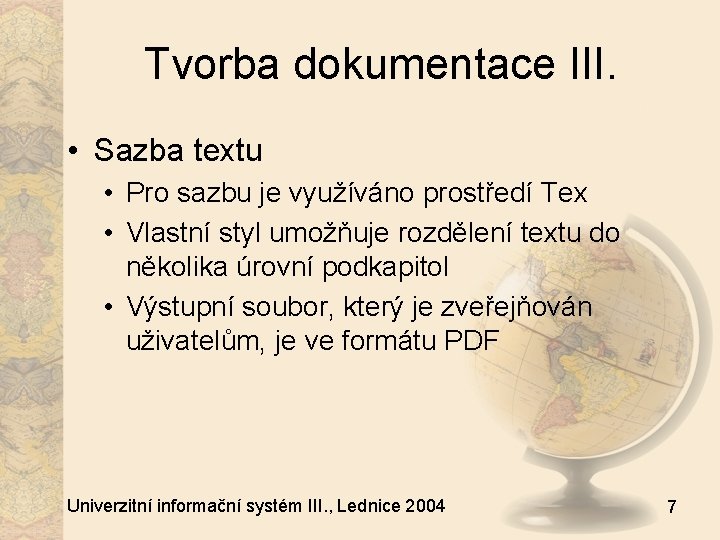 Tvorba dokumentace III.

• Sazba textu
  • Pro sazbu je využíváno prostředí Tex
  • Vlastní styl umožňuje rozdělení textu do několika úrovní podkapitol
  • Výstupní soubor, který je zveřejňován uživatelům, je ve formátu PDF

Univerzitní informační systém III., Lednice 2004

7